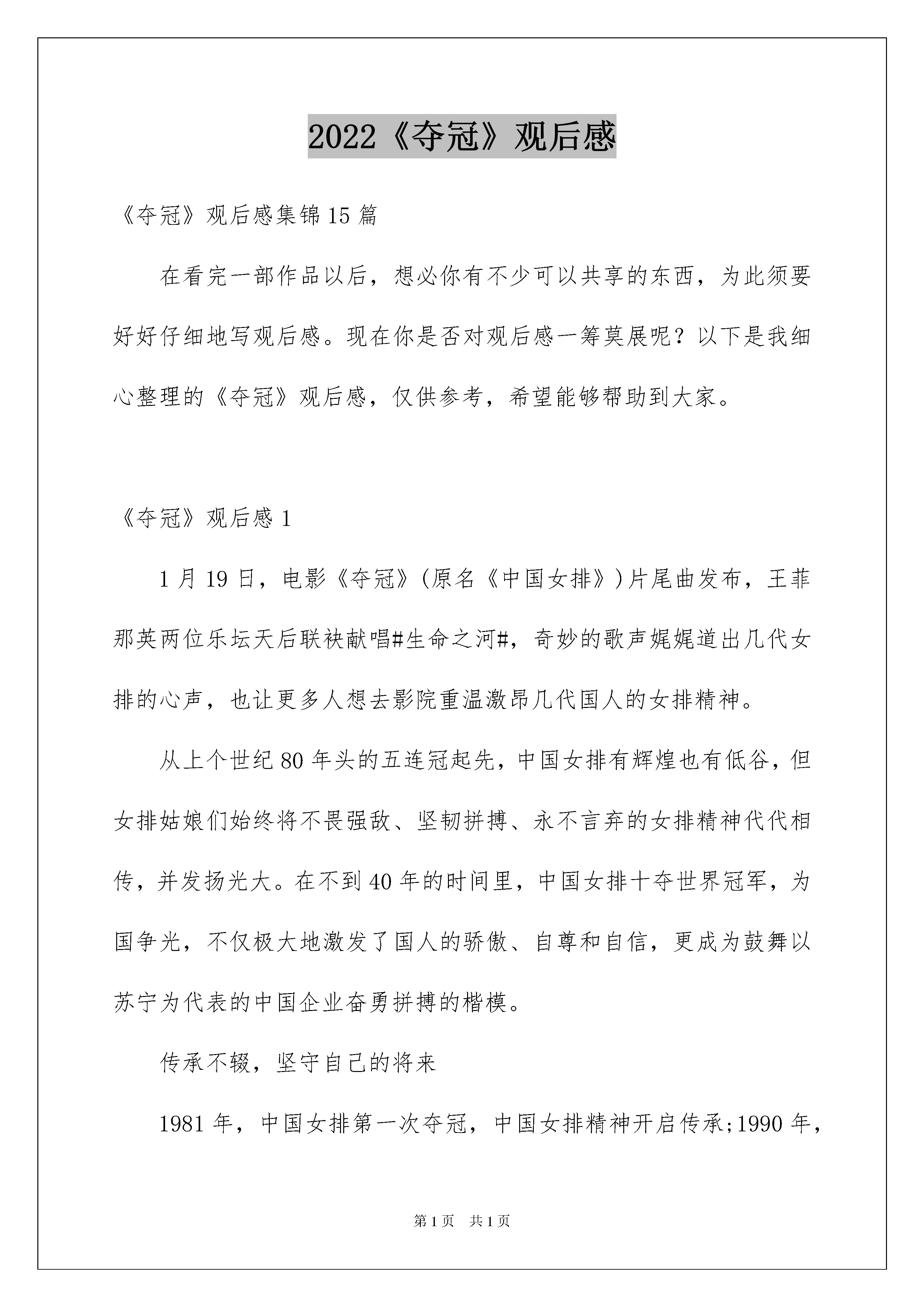 2022《夺冠》观后感

《夺冠》观后感集锦15篇

在看完一部作品以后，想必你有不少可以共享的东西，为此须要好好仔细地写观后感。现在你是否对观后感一筹莫展呢？以下是我细心整理的《夺冠》观后感，仅供参考，希望能够帮助到大家。

《夺冠》观后感1

1月19日，电影《夺冠》(原名《中国女排》)片尾曲发布，王菲那英两位乐坛天后联袂献唱#生命之河#，奇妙的歌声娓娓道出几代女排的心声，也让更多人想去影院重温激昂几代国人的女排精神。

从上个世纪80年头的五连冠起先，中国女排有辉煌也有低谷，但女排姑娘们始终将不畏强敌、坚韧拼搏、永不言弃的女排精神代代相传，并发扬光大。在不到40年的时间里，中国女排十夺世界冠军，为国争光，不仅极大地激发了国人的骄傲、自尊和自信，更成为鼓舞以苏宁为代表的中国企业奋勇拼搏的楷模。

传承不辍，坚守自己的将来

1981年，中国女排第一次夺冠，中国女排精神开启传承;1990年，

第1页　共1页